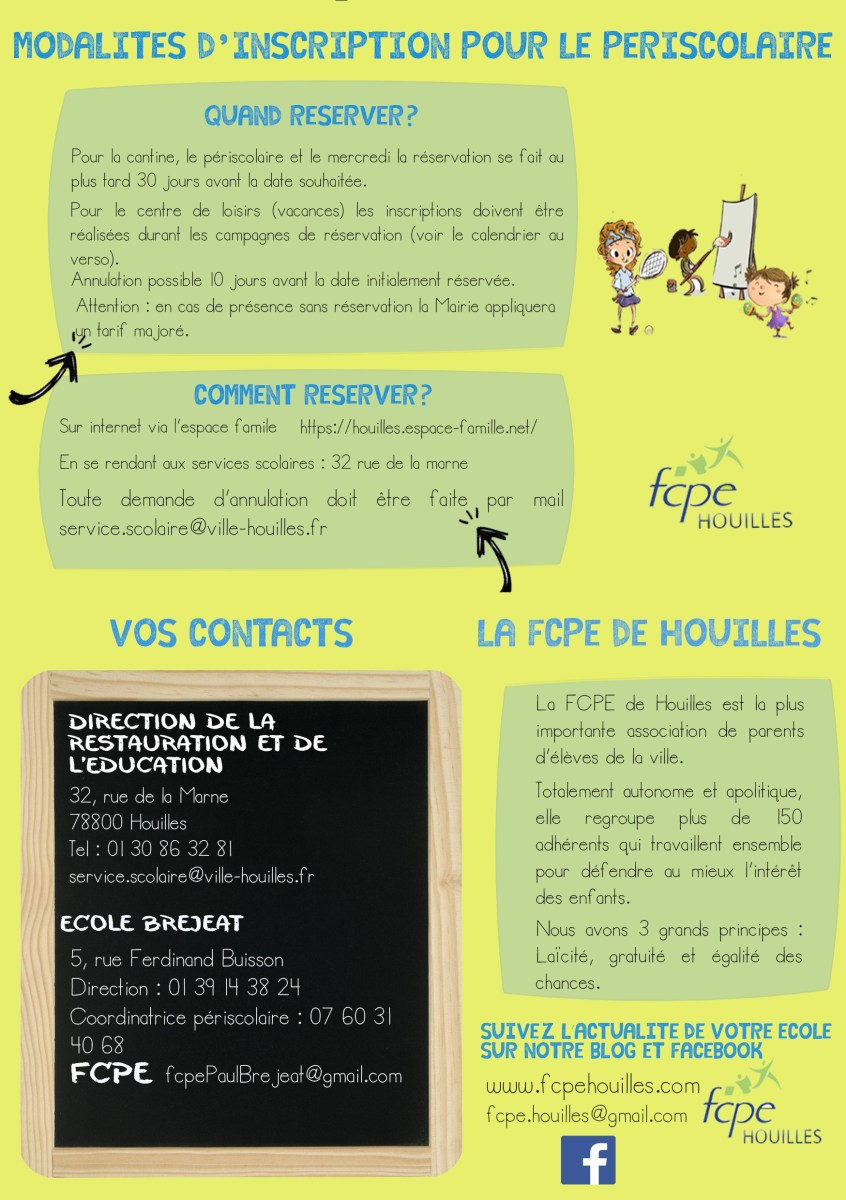 MODALITES D'INSCRIPTION POUR LE PERISCOLAIRE

QUAND RESERVER?

Pour la cantine, le périscolaire et le mercredi la réservation se fait au plus tard 30 jours avant la date souhaitée.

Pour le centre de loisirs (vacances) les inscriptions doivent être réalisées durant les campagnes de réservation (voir le calendrier au verso).

Annulation possible 10 jours avant la date initialement réservée.

Attention : en cas de présence sans réservation la Mairie appliquera un tarif majoré.

COMMENT RESERVER?

Sur internet via l'espace famile https://houilles.espace-famille.net/

En se rendant aux services scolaires : 32 rue de la marne

Toute demande d'annulation doit être faite par mail service.scolaire@ville-houilles.fr

fcpe HOUILLES

VOS CONTACTS

DIRECTION DE LA RESTAURATION ET DE L'EDUCATION

32, rue de la Marne
78800 Houilles
Tel : 01 30 86 32 81
service.scolaire@ville-houilles.fr

ECOLE BREJEAT

5, rue Ferdinand Buisson
Direction : 01 39 14 38 24
Coordinatrice périscolaire : 07 60 31 40 68
FCPE fcpePaulBrejeat@gmail.com

LA FCPE DE HOUILLES

La FCPE de Houilles est la plus importante association de parents d'élèves de la ville.

Totalement autonome et apolitique, elle regroupe plus de 150 adhérents qui travaillent ensemble pour défendre au mieux l'intérêt des enfants.

Nous avons 3 grands principes : Laïcité, gratuité et égalité des chances.

SUIVEZ L'ACTUALITE DE VOTRE ECOLE SUR NOTRE BLOG ET FACEBOOK

www.fcpehouilles.com
fcpe.houilles@gmail.com

fcpe HOUILLES

f